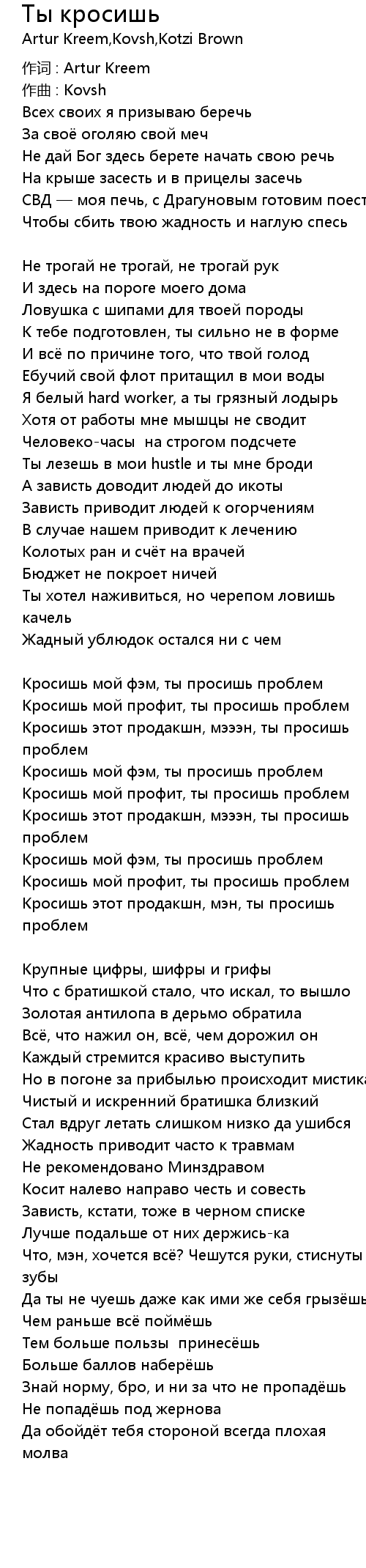 Ты кросишь
Artur Kreem,Kovsh,Kotzi Brown

作词 : Artur Kreem
作曲 : Kovsh
Всех своих я призываю беречь
За своё оголяю свой меч
Не дай Бог здесь берете начать свою речь
На крыше засесть и в прицелы засечь
СВД — моя печь, с Драгуновым готовим поест
Чтобы сбить твою жадность и наглую спесь

Не трогай не трогай, не трогай рук
И здесь на пороге моего дома
Ловушка с шипами для твоей породы
К тебе подготовлен, ты сильно не в форме
И всё по причине того, что твой голод
Ебучий свой флот притащил в мои воды
Я белый hard worker, а ты грязный лодырь
Хотя от работы мне мышцы не сводит
Человеко-часы на строгом подсчете
Ты лезешь в мои hustle и ты мне броди
А зависть доводит людей до икоты
Зависть приводит людей к огорчениям
В случае нашем приводит к лечению
Колотых ран и счёт на врачей
Бюджет не покроет ничей
Ты хотел наживиться, но черепом ловишь качель
Жадный ублюдок остался ни с чем

Кросишь мой фэм, ты просишь проблем
Кросишь мой профит, ты просишь проблем
Кросишь этот продакшн, мэээн, ты просишь проблем
Кросишь мой фэм, ты просишь проблем
Кросишь мой профит, ты просишь проблем
Кросишь этот продакшн, мэээн, ты просишь проблем
Кросишь мой фэм, ты просишь проблем
Кросишь мой профит, ты просишь проблем
Кросишь этот продакшн, мэн, ты просишь проблем

Крупные цифры, шифры и грифы
Что с братишкой стало, что искал, то вышло
Золотая антилопа в дерьмо обратила
Всё, что нажил он, всё, чем дорожил он
Каждый стремится красиво выступить
Но в погоне за прибылью происходит мистика
Чистый и искренний братишка близкий
Стал вдруг летать слишком низко да ушибся
Жадность приводит часто к травмам
Не рекомендовано Минздравом
Косит налево направо честь и совесть
Зависть, кстати, тоже в черном списке
Лучше подальше от них держись-ка
Что, мэн, хочется всё? Чешутся руки, стиснуты зубы
Да ты не чуешь даже как ими же себя грызёшь
Чем раньше всё поймёшь
Тем больше пользы принесёшь
Больше баллов наберёшь
Знай норму, бро, и ни за что не пропадёшь
Не попадёшь под жернова
Да обойдёт тебя стороной всегда плохая молва